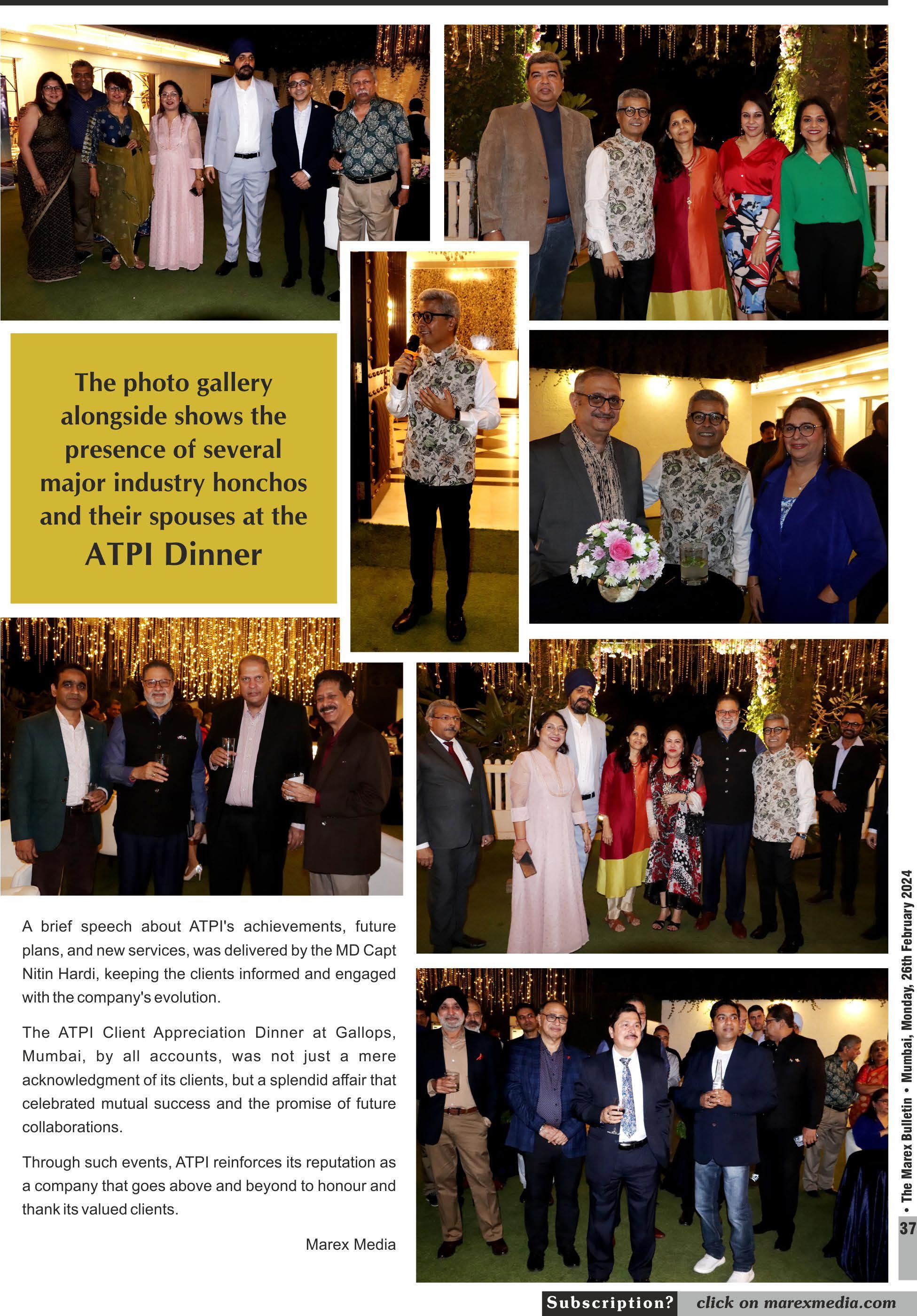 The photo gallery alongside shows the presence of several major industry honchos and their spouses at the ATPI Dinner

A brief speech about ATPI's achievements, future plans, and new services, was delivered by the MD Capt Nitin Hardi, keeping the clients informed and engaged with the company's evolution.

The ATPI Client Appreciation Dinner at Gallops, Mumbai, by all accounts, was not just a mere acknowledgment of its clients, but a splendid affair that celebrated mutual success and the promise of future collaborations.

Through such events, ATPI reinforces its reputation as a company that goes above and beyond to honour and thank its valued clients.

Marex Media

• The Marex Bulletin • Mumbai, Monday, 26th February 2024

37

Subscription? click on marexmedia.com